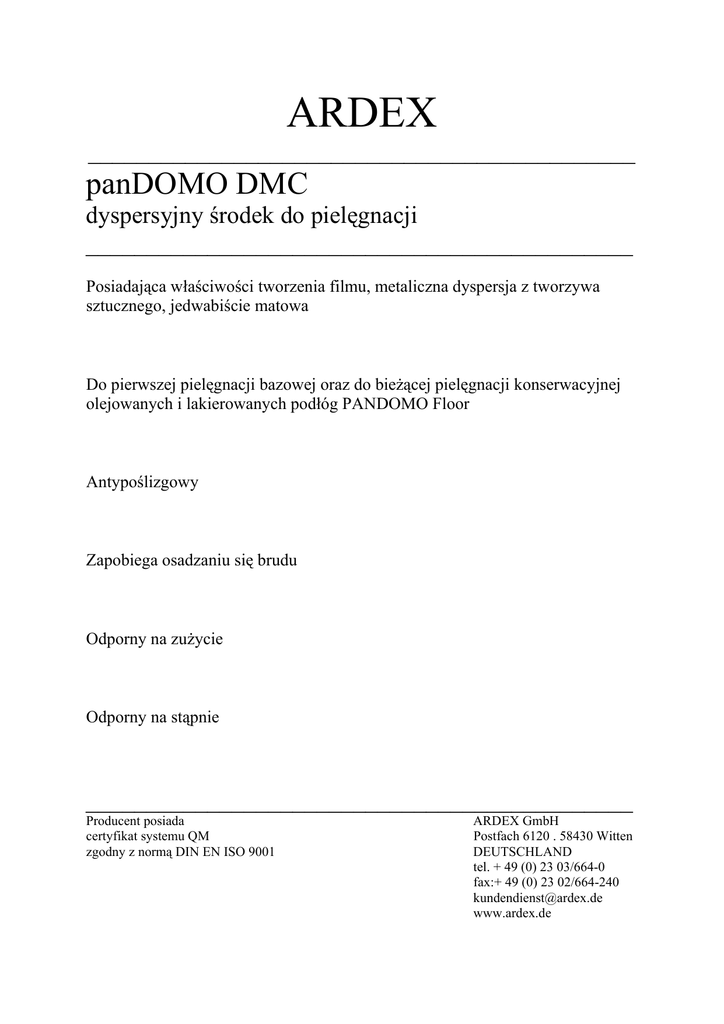 ARDEX

panDOMO DMC
dyspersyjny środek do pielęgnacji

Posiadająca właściwości tworzenia filmu, metaliczna dyspersja z tworzywa sztucznego, jedwabiście matowa

Do pierwszej pielęgnacji bazowej oraz do bieżącej pielęgnacji konserwacyjnej olejowanych i lakierowanych podłóg PANDOMO Floor

Antypoślizgowy

Zapobiega osadzaniu się brudu

Odporny na zużycie

Odporny na stąpnie

Producent posiada
certyfikat systemu QM
zgodny z normą DIN EN ISO 9001

ARDEX GmbH
Postfach 6120 . 58430 Witten
DEUTSCHLAND
tel. + 49 (0) 23 03/664-0
fax:+ 49 (0) 23 02/664-240
kundendienst@ardex.de
www.ardex.de